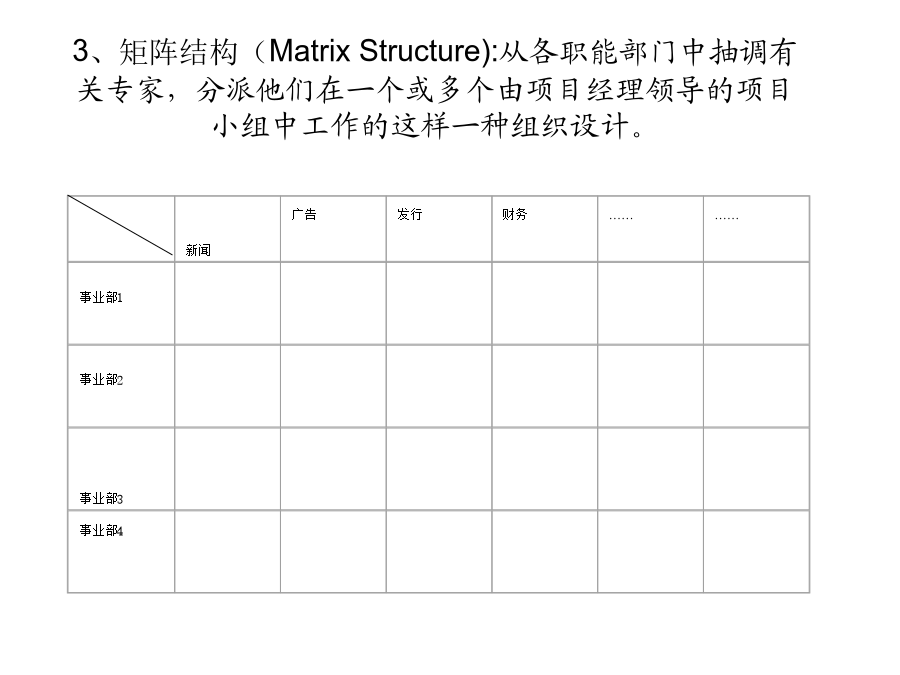 3、矩阵结构（Matrix Structure):从各职能部门中抽调有关专家，分派他们在一个或多个由项目经理领导的项目小组中工作的这样一种组织设计。

| | 新闻 | 广告 | 发行 | 财务 | …… | …… |
|---|---|---|---|---|---|---|
| 事业部1 | | | | | | |
| 事业部2 | | | | | | |
| 事业部3 | | | | | | |
| 事业部4 | | | | | | |